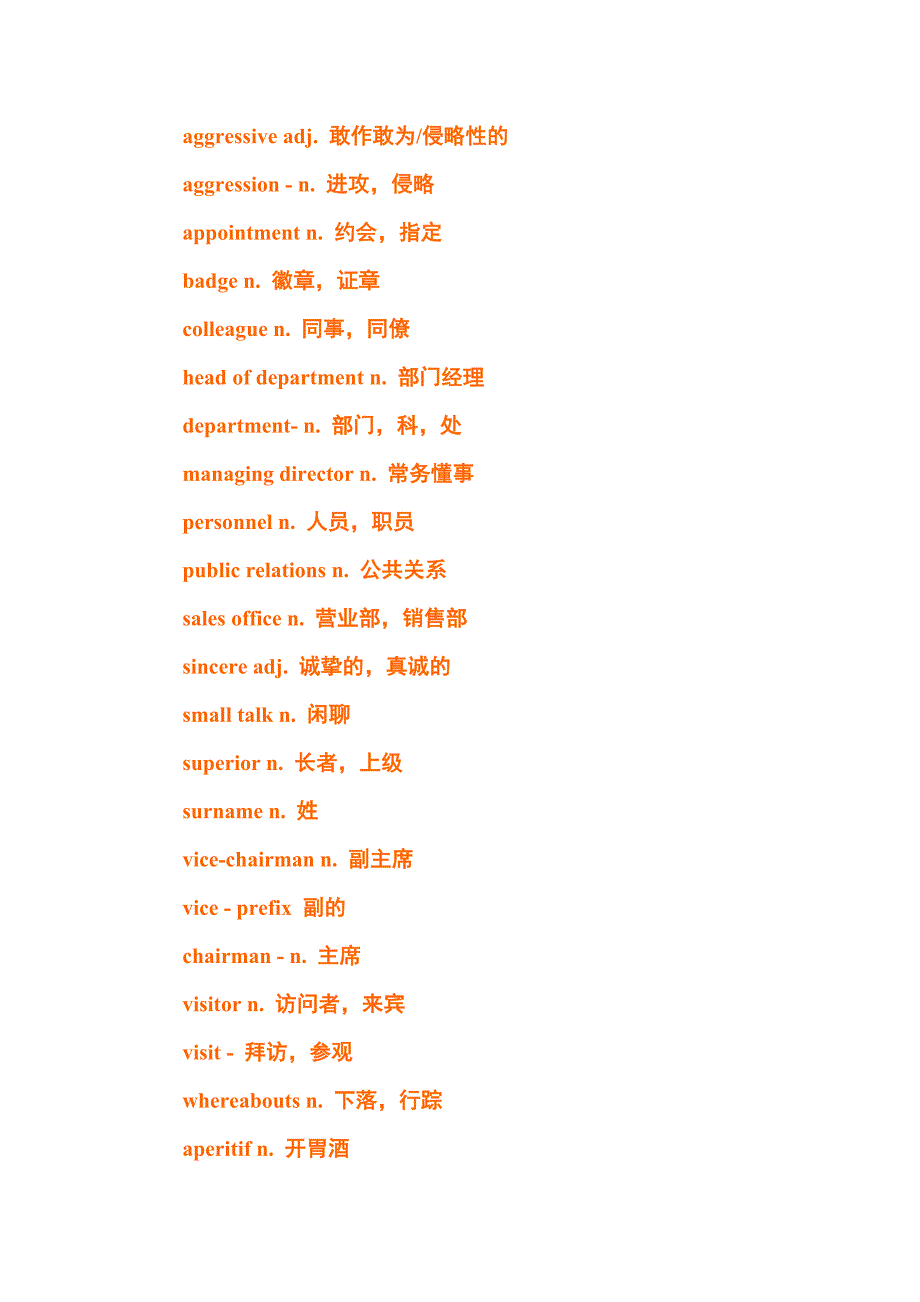 aggressive adj. 敢作敢为/侵略性的

aggression - n. 进攻，侵略

appointment n. 约会，指定

badge n. 徽章，证章

colleague n. 同事，同僚

head of department n. 部门经理

department- n. 部门，科，处

managing director n. 常务懂事

personnel n. 人员，职员

public relations n. 公共关系

sales office n. 营业部，销售部

sincere adj. 诚挚的，真诚的

small talk n. 闲聊

superior n. 长者，上级

surname n. 姓

vice-chairman n. 副主席

vice - prefix 副的

chairman - n. 主席

visitor n. 访问者，来宾

visit - 拜访，参观

whereabouts n. 下落，行踪

aperitif n. 开胃酒